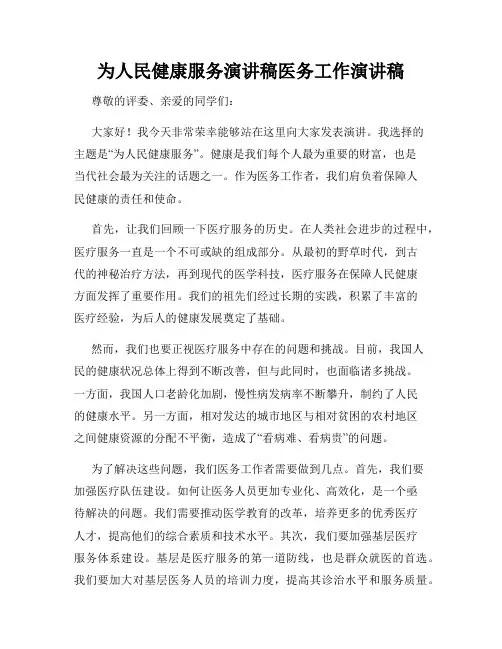 为人民健康服务演讲稿医务工作演讲稿

尊敬的评委、亲爱的同学们：

大家好！我今天非常荣幸能够站在这里向大家发表演讲。我选择的主题是“为人民健康服务”。健康是我们每个人最为重要的财富，也是当代社会最为关注的话题之一。作为医务工作者，我们肩负着保障人民健康的责任和使命。

首先，让我们回顾一下医疗服务的历史。在人类社会进步的过程中，医疗服务一直是一个不可或缺的组成部分。从最初的野草时代，到古代的神秘治疗方法，再到现代的医学科技，医疗服务在保障人民健康方面发挥了重要作用。我们的祖先们经过长期的实践，积累了丰富的医疗经验，为后人的健康发展奠定了基础。

然而，我们也要正视医疗服务中存在的问题和挑战。目前，我国人民的健康状况总体上得到不断改善，但与此同时，也面临诸多挑战。一方面，我国人口老龄化加剧，慢性病发病率不断攀升，制约了人民的健康水平。另一方面，相对发达的城市地区与相对贫困的农村地区之间健康资源的分配不平衡，造成了“看病难、看病贵”的问题。

为了解决这些问题，我们医务工作者需要做到几点。首先，我们要加强医疗队伍建设。如何让医务人员更加专业化、高效化，是一个亟待解决的问题。我们需要推动医学教育的改革，培养更多的优秀医疗人才，提高他们的综合素质和技术水平。其次，我们要加强基层医疗服务体系建设。基层是医疗服务的第一道防线，也是群众就医的首选。我们要加大对基层医务人员的培训力度，提高其诊治水平和服务质量。